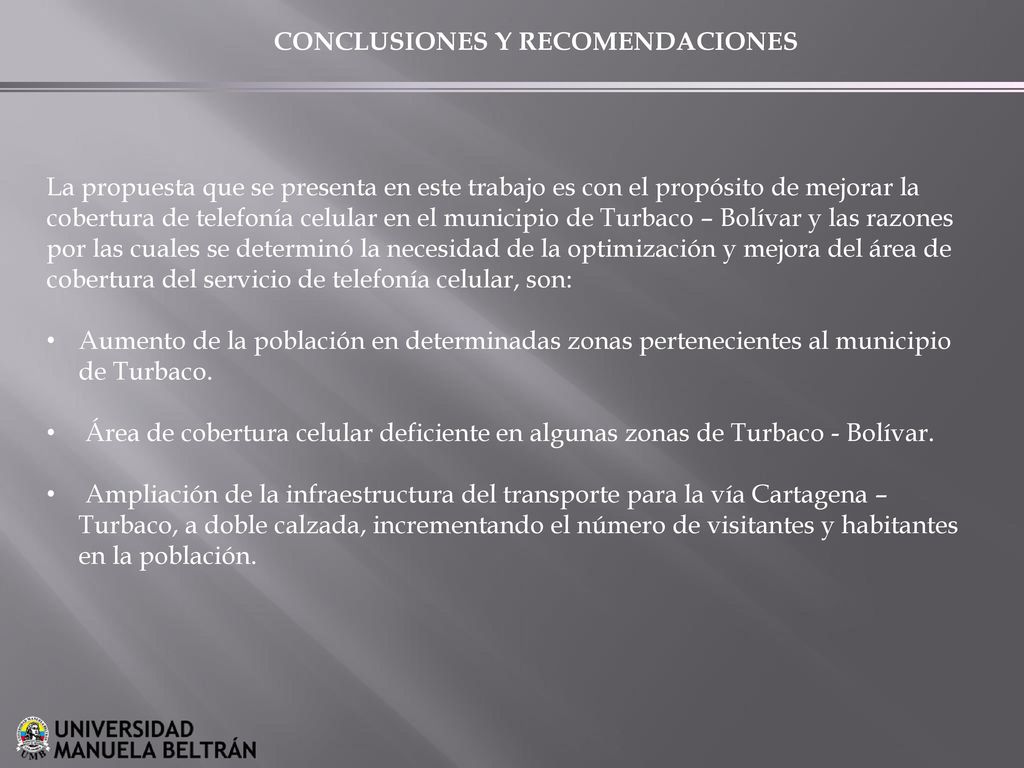 CONCLUSIONES Y RECOMENDACIONES

La propuesta que se presenta en este trabajo es con el propósito de mejorar la cobertura de telefonía celular en el municipio de Turbaco – Bolívar y las razones por las cuales se determinó la necesidad de la optimización y mejora del área de cobertura del servicio de telefonía celular, son:

• Aumento de la población en determinadas zonas pertenecientes al municipio de Turbaco.

• Área de cobertura celular deficiente en algunas zonas de Turbaco - Bolívar.

• Ampliación de la infraestructura del transporte para la vía Cartagena – Turbaco, a doble calzada, incrementando el número de visitantes y habitantes en la población.

UMB
UNIVERSIDAD
MANUELA BELTRÁN